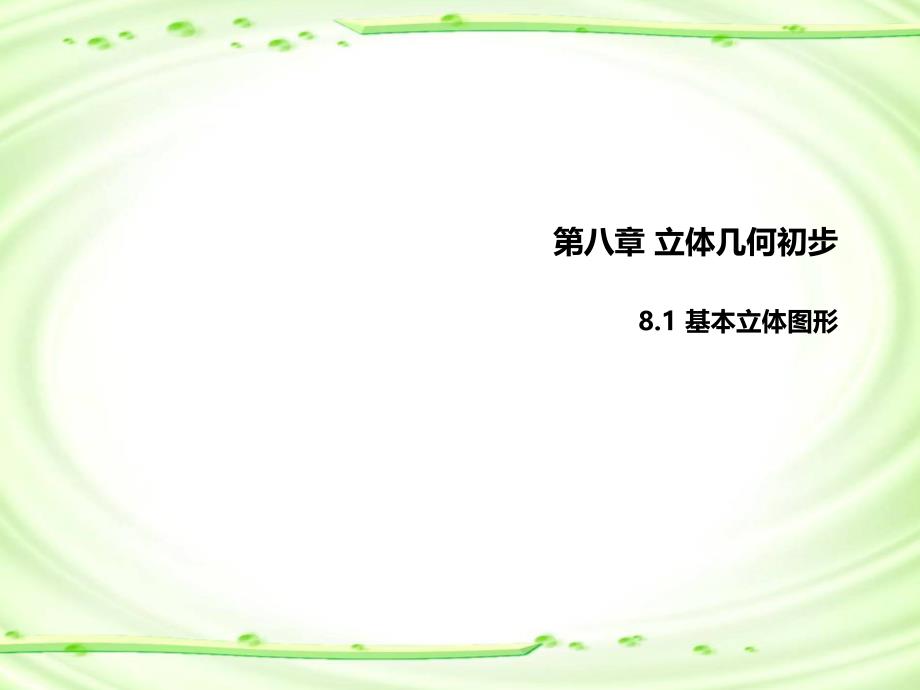 第八章 立体几何初步

8.1 基本立体图形